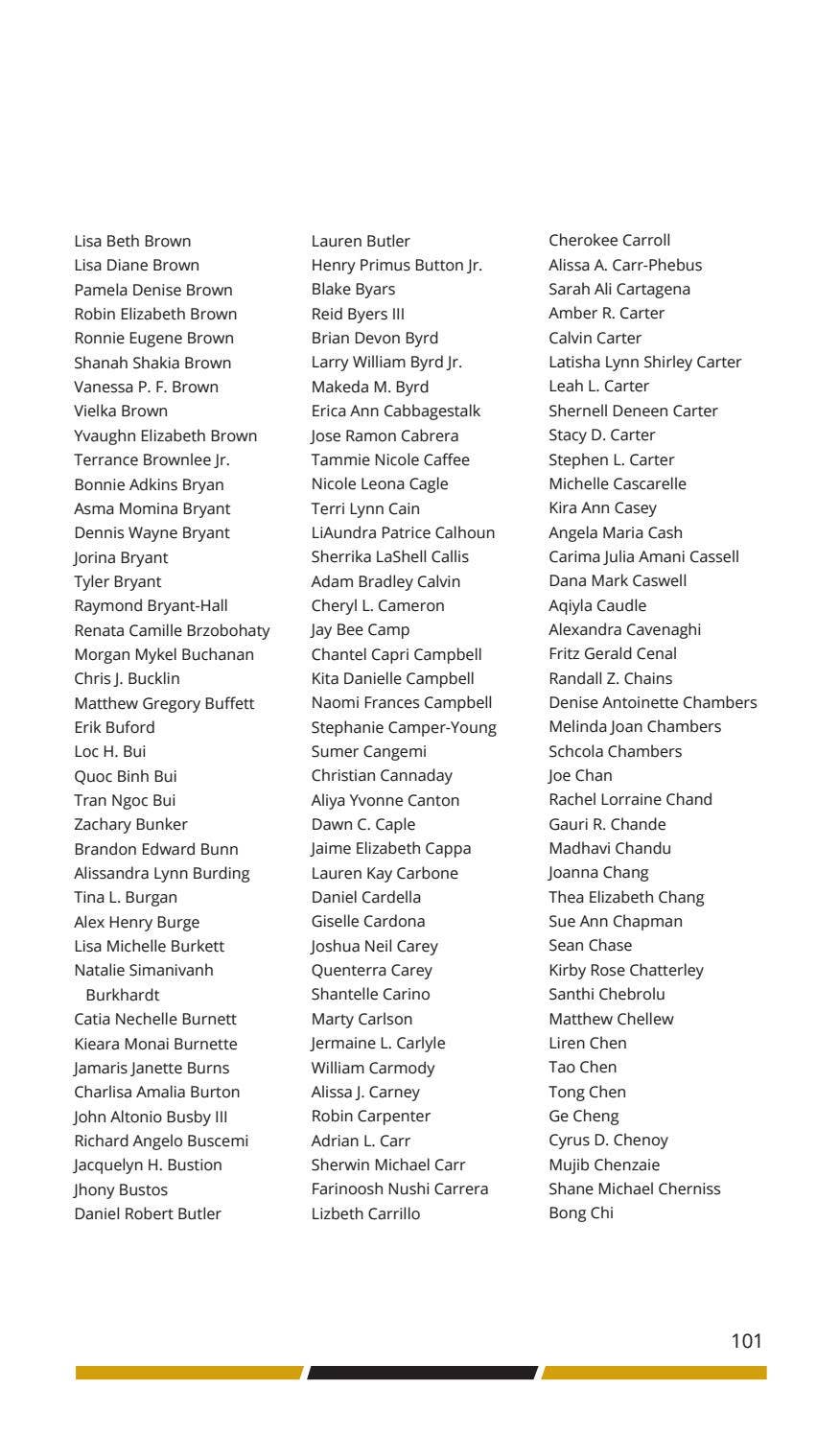 Lisa Beth Brown
Lisa Diane Brown
Pamela Denise Brown
Robin Elizabeth Brown
Ronnie Eugene Brown
Shanah Shakia Brown
Vanessa P. F. Brown
Vielka Brown
Yvaughn Elizabeth Brown
Terrance Brownlee Jr.
Bonnie Adkins Bryan
Asma Momina Bryant
Dennis Wayne Bryant
Jorina Bryant
Tyler Bryant
Raymond Bryant-Hall
Renata Camille Brzobohaty
Morgan Mykel Buchanan
Chris J. Bucklin
Matthew Gregory Buffett
Erik Buford
Loc H. Bui
Quoc Binh Bui
Tran Ngoc Bui
Zachary Bunker
Brandon Edward Bunn
Alissandra Lynn Burding
Tina L. Burgan
Alex Henry Burge
Lisa Michelle Burkett
Natalie Simanivanh Burkhardt
Catia Nechelle Burnett
Kieara Monai Burnette
Jamaris Janette Burns
Charlisa Amalia Burton
John Altonio Busby III
Richard Angelo Buscemi
Jacquelyn H. Bustion
Jhony Bustos
Daniel Robert Butler

Lauren Butler
Henry Primus Button Jr.
Blake Byars
Reid Byers III
Brian Devon Byrd
Larry William Byrd Jr.
Makeda M. Byrd
Erica Ann Cabbagestalk
Jose Ramon Cabrera
Tammie Nicole Caffee
Nicole Leona Cagle
Terri Lynn Cain
LiAundra Patrice Calhoun
Sherrika LaShell Callis
Adam Bradley Calvin
Cheryl L. Cameron
Jay Bee Camp
Chantel Capri Campbell
Kita Danielle Campbell
Naomi Frances Campbell
Stephanie Camper-Young
Sumer Cangemi
Christian Cannaday
Aliya Yvonne Canton
Dawn C. Caple
Jaime Elizabeth Cappa
Lauren Kay Carbone
Daniel Cardella
Giselle Cardona
Joshua Neil Carey
Quenterra Carey
Shantelle Carino
Marty Carlson
Jermaine L. Carlyle
William Carmody
Alissa J. Carney
Robin Carpenter
Adrian L. Carr
Sherwin Michael Carr
Farinoosh Nushi Carrera
Lizbeth Carrillo

Cherokee Carroll
Alissa A. Carr-Phebus
Sarah Ali Cartagena
Amber R. Carter
Calvin Carter
Latisha Lynn Shirley Carter
Leah L. Carter
Shernell Deneen Carter
Stacy D. Carter
Stephen L. Carter
Michelle Cascarelle
Kira Ann Casey
Angela Maria Cash
Carima Julia Amani Cassell
Dana Mark Caswell
Aqiyla Caudle
Alexandra Cavenaghi
Fritz Gerald Cenal
Randall Z. Chains
Denise Antoinette Chambers
Melinda Joan Chambers
Schcola Chambers
Joe Chan
Rachel Lorraine Chand
Gauri R. Chande
Madhavi Chandu
Joanna Chang
Thea Elizabeth Chang
Sue Ann Chapman
Sean Chase
Kirby Rose Chatterley
Santhi Chebrolu
Matthew Chellew
Liren Chen
Tao Chen
Tong Chen
Ge Cheng
Cyrus D. Chenoy
Mujib Chenzaie
Shane Michael Cherniss
Bong Chi

101